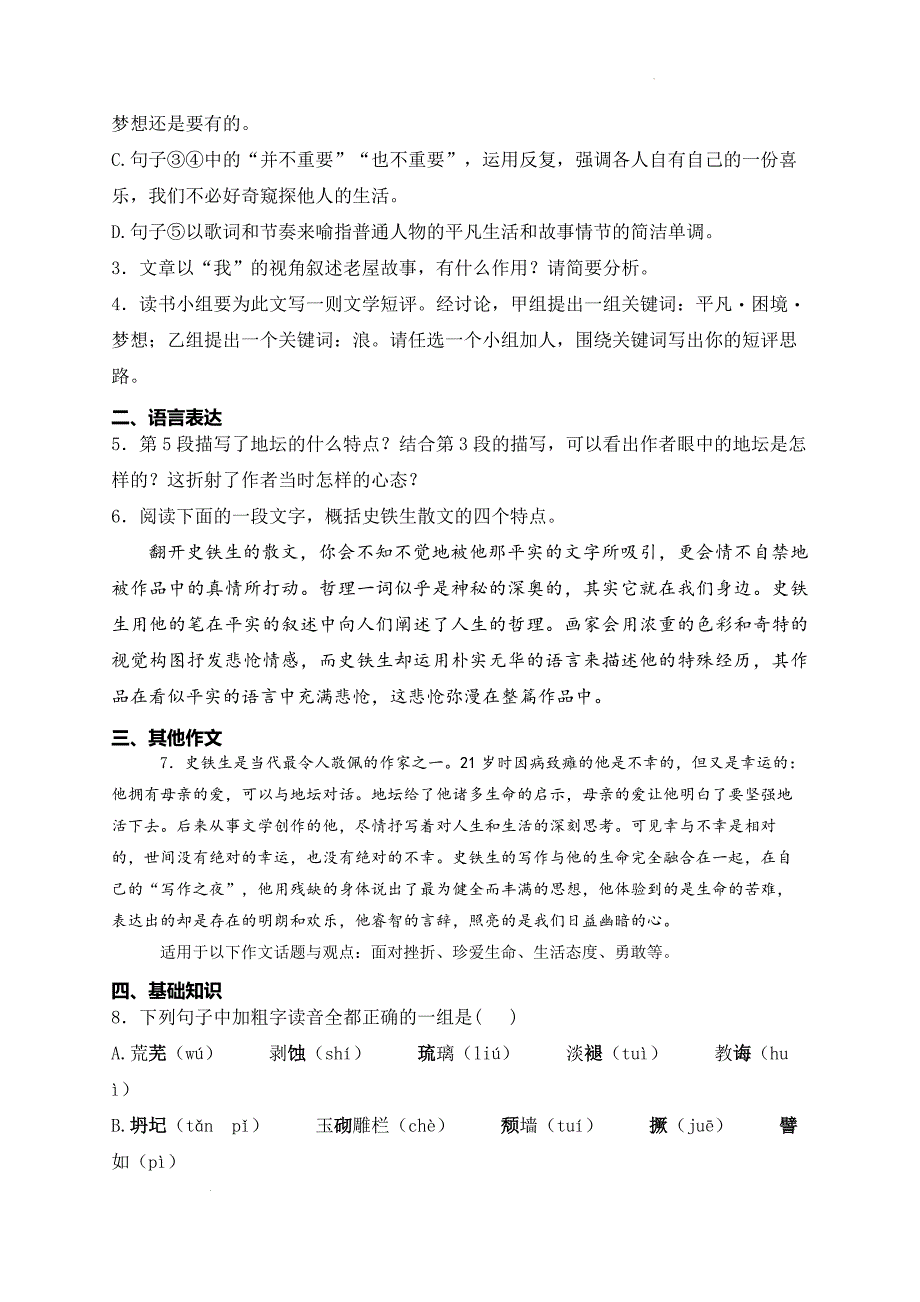 梦想还是要有的。

C.句子③④中的“并不重要”“也不重要”，运用反复，强调各人自有自己的一份喜乐，我们不必好奇窥探他人的生活。

D.句子⑤以歌词和节奏来喻指普通人物的平凡生活和故事情节的简洁单调。

3．文章以“我”的视角叙述老屋故事，有什么作用？请简要分析。

4．读书小组要为此文写一则文学短评。经讨论，甲组提出一组关键词：平凡·困境·梦想；乙组提出一个关键词：浪。请任选一个小组加人，围绕关键词写出你的短评思路。

二、语言表达

5．第5段描写了地坛的什么特点？结合第3段的描写，可以看出作者眼中的地坛是怎样的？这折射了作者当时怎样的心态？

6．阅读下面的一段文字，概括史铁生散文的四个特点。

翻开史铁生的散文，你会不知不觉地被他那平实的文字所吸引，更会情不自禁地被作品中的真情所打动。哲理一词似乎是神秘的深奥的，其实它就在我们身边。史铁生用他的笔在平实的叙述中向人们阐述了人生的哲理。画家会用浓重的色彩和奇特的视觉构图抒发悲怆情感，而史铁生却运用朴实无华的语言来描述他的特殊经历，其作品在看似平实的语言中充满悲怆，这悲怆弥漫在整篇作品中。

三、其他作文

7．史铁生是当代最令人敬佩的作家之一。21岁时因病致瘫的他是不幸的，但又是幸运的：他拥有母亲的爱，可以与地坛对话。地坛给了他诸多生命的启示，母亲的爱让他明白了要坚强地活下去。后来从事文学创作的他，尽情抒写着对人生和生活的深刻思考。可见幸与不幸是相对的，世间没有绝对的幸运，也没有绝对的不幸。史铁生的写作与他的生命完全融合在一起，在自己的“写作之夜”，他用残缺的身体说出了最为健全而丰满的思想，他体验到的是生命的苦难，表达出的却是存在的明朗和欢乐，他睿智的言辞，照亮的是我们日益幽暗的心。

适用于以下作文话题与观点：面对挫折、珍爱生命、生活态度、勇敢等。

四、基础知识

8．下列句子中加粗字读音全都正确的一组是(　)

A.荒芜（wú）　剥蚀（shí）　琉璃（liú）　淡褪（tuì）　教诲（huì）

B.坍圮（tǎn pǐ）　玉砌雕栏（chè）　颓墙（tuí）　撅（juē）　譬如（pì）